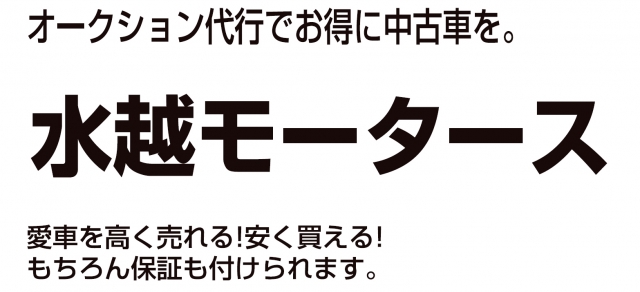 オークション代行でお得に中古車を。

水越モータース

愛車を高く売れる!安く買える!
もちろん保証も付けられます。